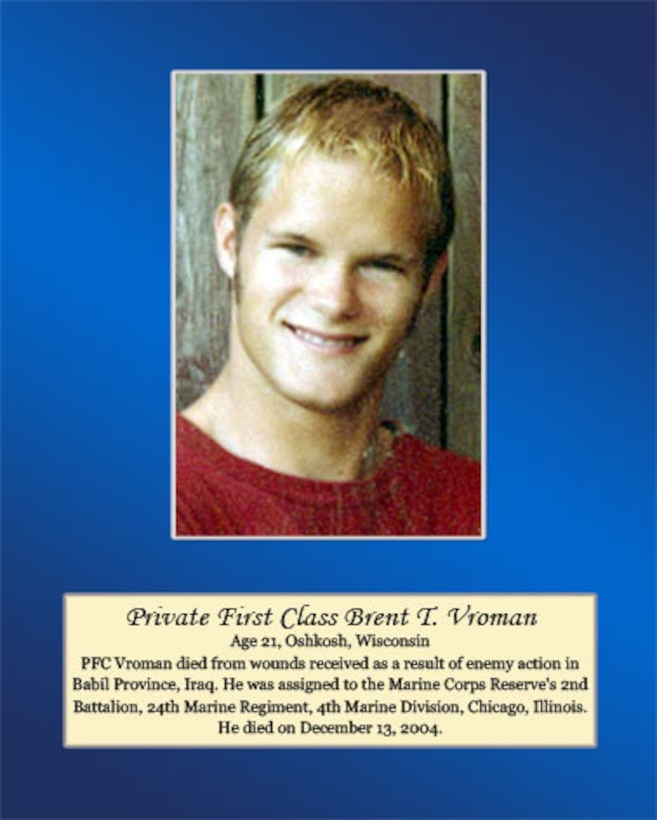 Private First Class Brent T. Vroman

Age 21, Oshkosh, Wisconsin

PFC Vroman died from wounds received as a result of enemy action in Babil Province, Iraq. He was assigned to the Marine Corps Reserve's 2nd Battalion, 24th Marine Regiment, 4th Marine Division, Chicago, Illinois. He died on December 13, 2004.